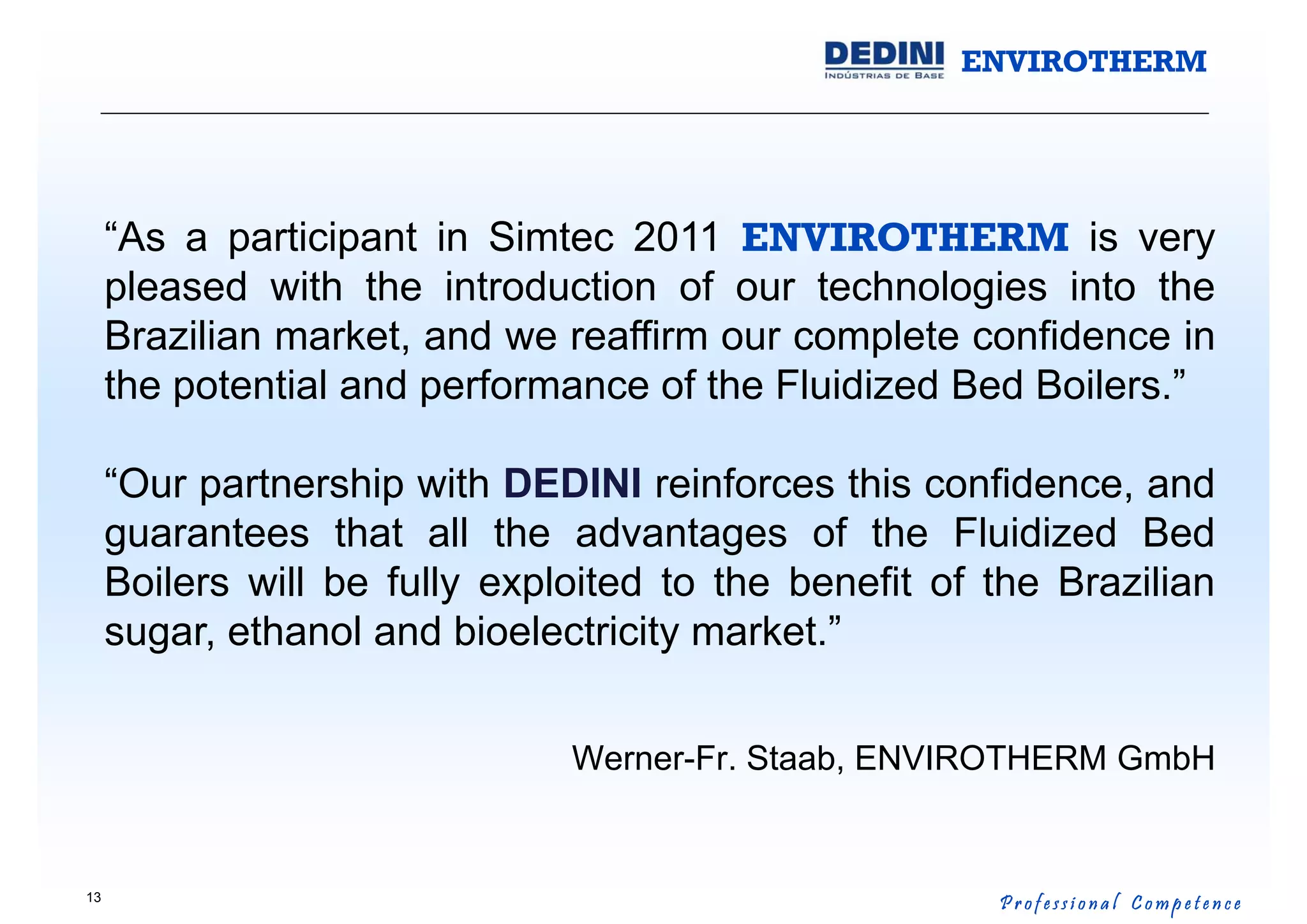 DEDINI
INDÚSTRIAS DE BASE
ENVIROTHERM

“As a participant in Simtec 2011 ENVIROTHERM is very pleased with the introduction of our technologies into the Brazilian market, and we reaffirm our complete confidence in the potential and performance of the Fluidized Bed Boilers.”

“Our partnership with DEDINI reinforces this confidence, and guarantees that all the advantages of the Fluidized Bed Boilers will be fully exploited to the benefit of the Brazilian sugar, ethanol and bioelectricity market.”

Werner-Fr. Staab, ENVIROTHERM GmbH

13

Professional Competence